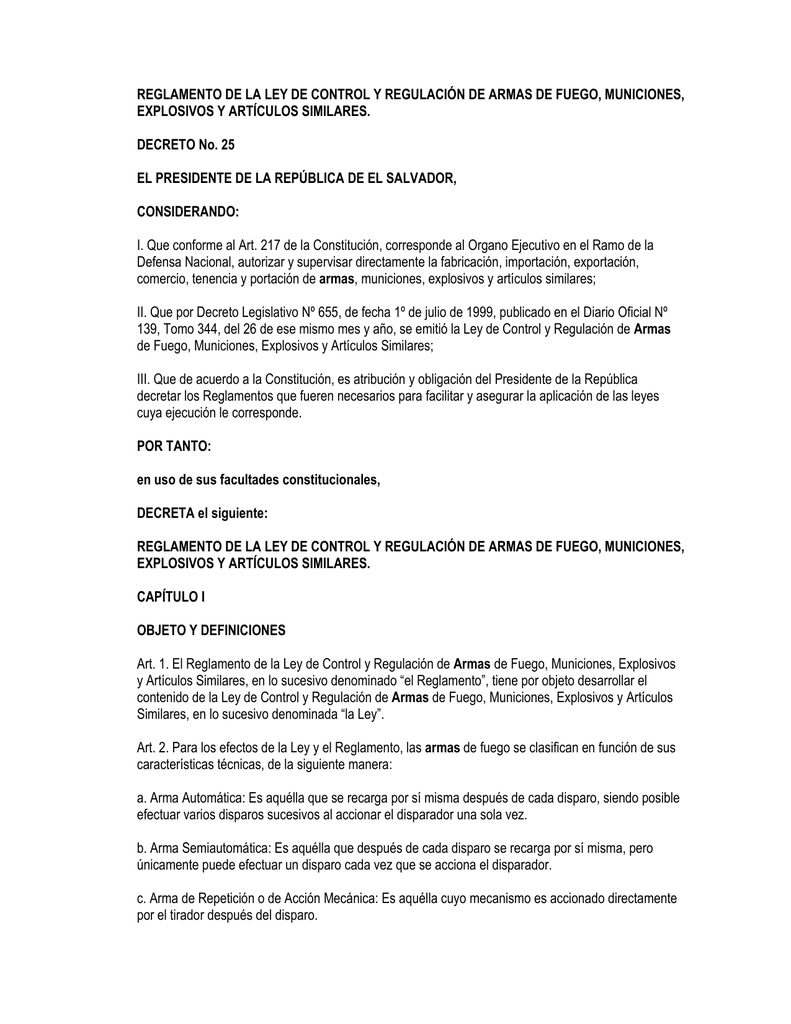 REGLAMENTO DE LA LEY DE CONTROL Y REGULACIÓN DE ARMAS DE FUEGO, MUNICIONES, EXPLOSIVOS Y ARTÍCULOS SIMILARES.

DECRETO No. 25

EL PRESIDENTE DE LA REPÚBLICA DE EL SALVADOR,

CONSIDERANDO:

I. Que conforme al Art. 217 de la Constitución, corresponde al Organo Ejecutivo en el Ramo de la Defensa Nacional, autorizar y supervisar directamente la fabricación, importación, exportación, comercio, tenencia y portación de armas, municiones, explosivos y artículos similares;

II. Que por Decreto Legislativo Nº 655, de fecha 1º de julio de 1999, publicado en el Diario Oficial Nº 139, Tomo 344, del 26 de ese mismo mes y año, se emitió la Ley de Control y Regulación de Armas de Fuego, Municiones, Explosivos y Artículos Similares;

III. Que de acuerdo a la Constitución, es atribución y obligación del Presidente de la República decretar los Reglamentos que fueren necesarios para facilitar y asegurar la aplicación de las leyes cuya ejecución le corresponde.

POR TANTO:

en uso de sus facultades constitucionales,

DECRETA el siguiente:

REGLAMENTO DE LA LEY DE CONTROL Y REGULACIÓN DE ARMAS DE FUEGO, MUNICIONES, EXPLOSIVOS Y ARTÍCULOS SIMILARES.

CAPÍTULO I

OBJETO Y DEFINICIONES

Art. 1. El Reglamento de la Ley de Control y Regulación de Armas de Fuego, Municiones, Explosivos y Artículos Similares, en lo sucesivo denominado “el Reglamento”, tiene por objeto desarrollar el contenido de la Ley de Control y Regulación de Armas de Fuego, Municiones, Explosivos y Artículos Similares, en lo sucesivo denominada “la Ley”.

Art. 2. Para los efectos de la Ley y el Reglamento, las armas de fuego se clasifican en función de sus características técnicas, de la siguiente manera:

a. Arma Automática: Es aquélla que se recarga por sí misma después de cada disparo, siendo posible efectuar varios disparos sucesivos al accionar el disparador una sola vez.

b. Arma Semiautomática: Es aquélla que después de cada disparo se recarga por sí misma, pero únicamente puede efectuar un disparo cada vez que se acciona el disparador.

c. Arma de Repetición o de Acción Mecánica: Es aquélla cuyo mecanismo es accionado directamente por el tirador después del disparo.